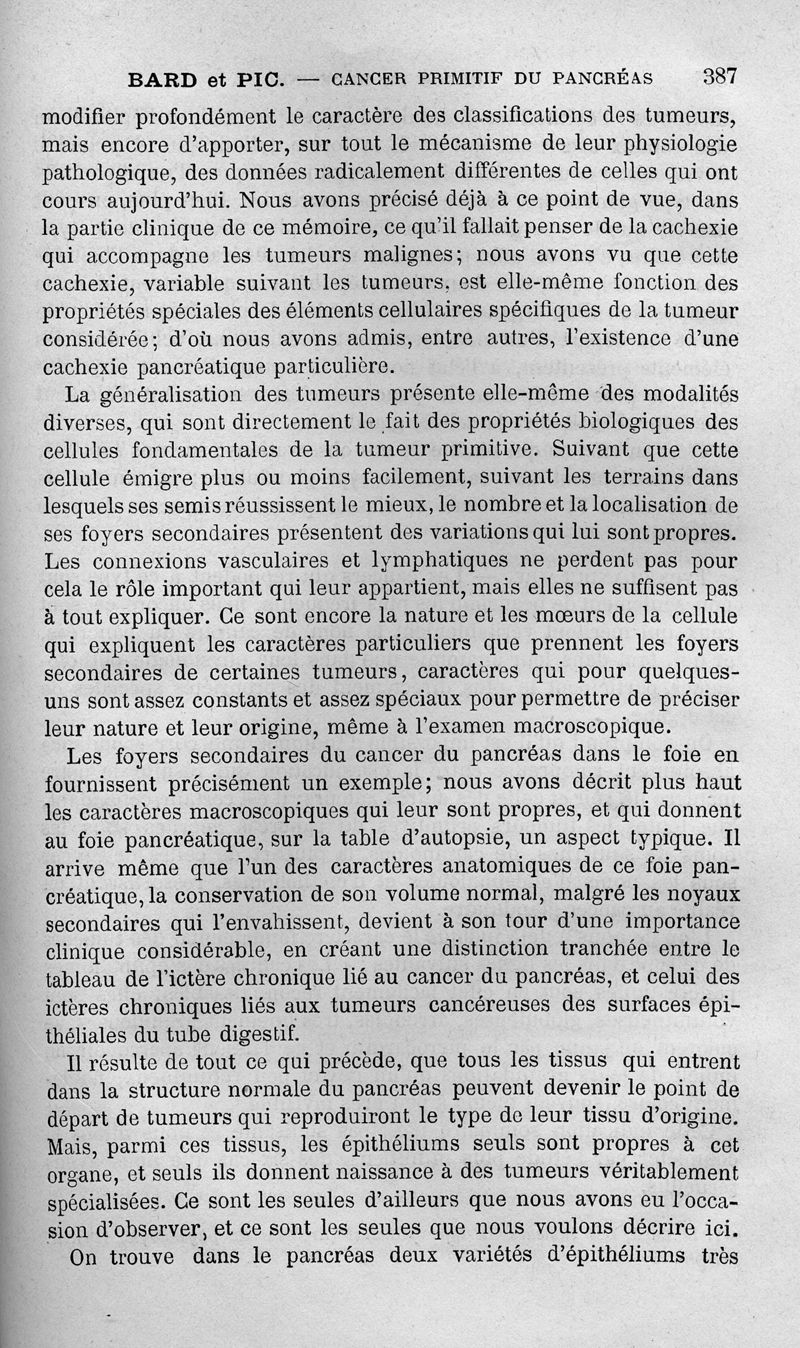 BARD et PIC. — CANCER PRIMITIF DU PANCRÉAS 387

modifier profondément le caractère des classifications des tumeurs, mais encore d'apporter, sur tout le mécanisme de leur physiologie pathologique, des données radicalement différentes de celles qui ont cours aujourd'hui. Nous avons précisé déjà à ce point de vue, dans la partie clinique de ce mémoire, ce qu'il fallait penser de la cachexie qui accompagne les tumeurs malignes; nous avons vu que cette cachexie, variable suivant les tumeurs, est elle-même fonction des propriétés spéciales des éléments cellulaires spécifiques de la tumeur considérée; d'où nous avons admis, entre autres, l'existence d'une cachexie pancréatique particulière.

La généralisation des tumeurs présente elle-même des modalités diverses, qui sont directement le fait des propriétés biologiques des cellules fondamentales de la tumeur primitive. Suivant que cette cellule émigre plus ou moins facilement, suivant les terrains dans lesquels ses semis réussissent le mieux, le nombre et la localisation de ses foyers secondaires présentent des variations qui lui sont propres. Les connexions vasculaires et lymphatiques ne perdent pas pour cela le rôle important qui leur appartient, mais elles ne suffisent pas à tout expliquer. Ce sont encore la nature et les mœurs de la cellule qui expliquent les caractères particuliers que prennent les foyers secondaires de certaines tumeurs, caractères qui pour quelques-uns sont assez constants et assez spéciaux pour permettre de préciser leur nature et leur origine, même à l'examen macroscopique.

Les foyers secondaires du cancer du pancréas dans le foie en fournissent précisément un exemple; nous avons décrit plus haut les caractères macroscopiques qui leur sont propres, et qui donnent au foie pancréatique, sur la table d'autopsie, un aspect typique. Il arrive même que l'un des caractères anatomiques de ce foie pancréatique, la conservation de son volume normal, malgré les noyaux secondaires qui l'envahissent, devient à son tour d'une importance clinique considérable, en créant une distinction tranchée entre le tableau de l'ictère chronique lié au cancer du pancréas, et celui des ictères chroniques liés aux tumeurs cancéreuses des surfaces épithéliales du tube digestif.

Il résulte de tout ce qui précède, que tous les tissus qui entrent dans la structure normale du pancréas peuvent devenir le point de départ de tumeurs qui reproduiront le type de leur tissu d'origine. Mais, parmi ces tissus, les épithéliums seuls sont propres à cet organe, et seuls ils donnent naissance à des tumeurs véritablement spécialisées. Ce sont les seules d'ailleurs que nous avons eu l'occasion d'observer, et ce sont les seules que nous voulons décrire ici.

On trouve dans le pancréas deux variétés d'épithéliums très